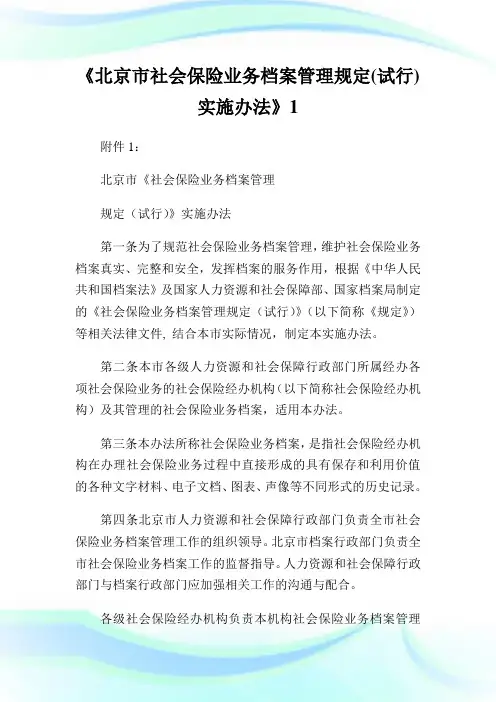 《北京市社会保险业务档案管理规定(试行)实施办法》1

附件 1：

北京市《社会保险业务档案管理

规定（试行)》实施办法

第一条为了规范社会保险业务档案管理，维护社会保险业务档案真实、完整和安全，发挥档案的服务作用，根据《中华人民共和国档案法》及国家人力资源和社会保障部、国家档案局制定的《社会保险业务档案管理规定（试行)》(以下简称《规定》)等相关法律文件，结合本市实际情况，制定本实施办法。

第二条本市各级人力资源和社会保障行政部门所属经办各项社会保险业务的社会保险经办机构（以下简称社会保险经办机构）及其管理的社会保险业务档案，适用本办法。

第三条本办法所称社会保险业务档案，是指社会保险经办机构在办理社会保险业务过程中直接形成的具有保存和利用价值的各种文字材料、电子文档、图表、声像等不同形式的历史记录。

第四条北京市人力资源和社会保障行政部门负责全市社会保险业务档案管理工作的组织领导。北京市档案行政部门负责全市社会保险业务档案工作的监督指导。人力资源和社会保障行政部门与档案行政部门应加强相关工作的沟通与配合。

各级社会保险经办机构负责本机构社会保险业务档案管理